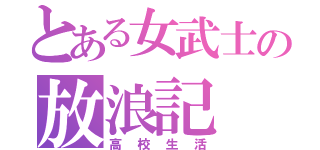 とある女武士の放浪記
高校生活